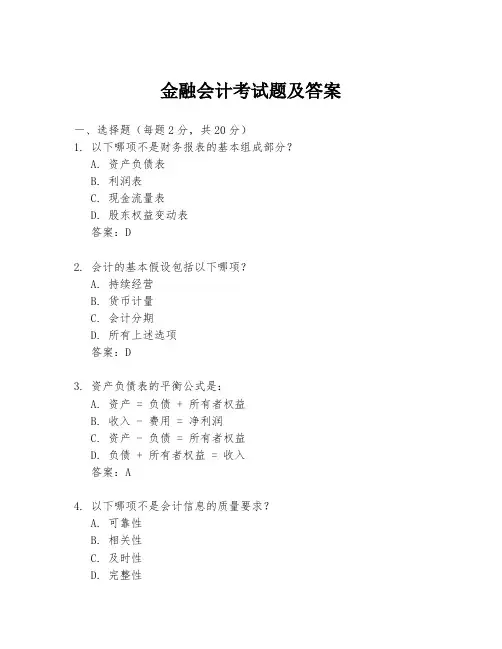 金融会计考试题及答案

一、选择题（每题 2 分，共 20 分）
1. 以下哪项不是财务报表的基本组成部分？
A. 资产负债表
B. 利润表
C. 现金流量表
D. 股东权益变动表
答案：D

2. 会计的基本假设包括以下哪项？
A. 持续经营
B. 货币计量
C. 会计分期
D. 所有上述选项
答案：D

3. 资产负债表的平衡公式是：
A. 资产 = 负债 + 所有者权益
B. 收入 - 费用 = 净利润
C. 资产 - 负债 = 所有者权益
D. 负债 + 所有者权益 = 收入
答案：A

4. 以下哪项不是会计信息的质量要求？
A. 可靠性
B. 相关性
C. 及时性
D. 完整性